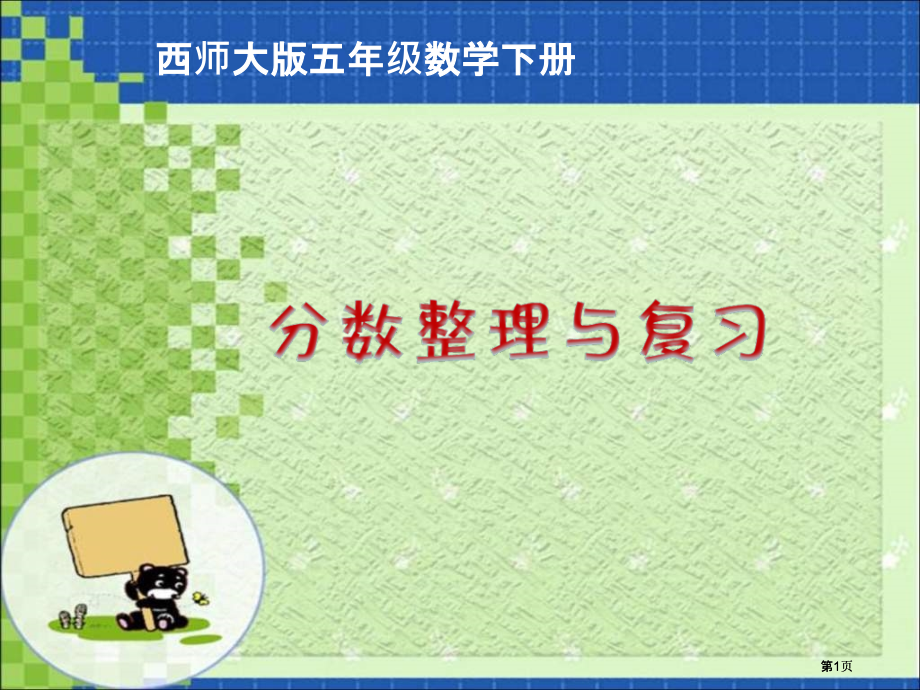 西师大版五年级数学下册

分数整理与复习

第1页